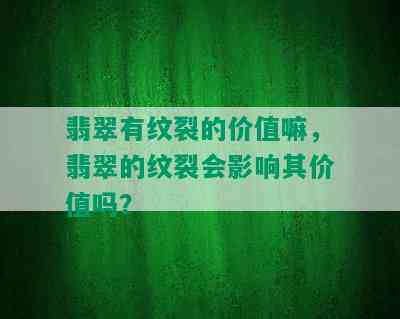 翡翠有纹裂的价值嘛，翡翠的纹裂会影响其价值吗？